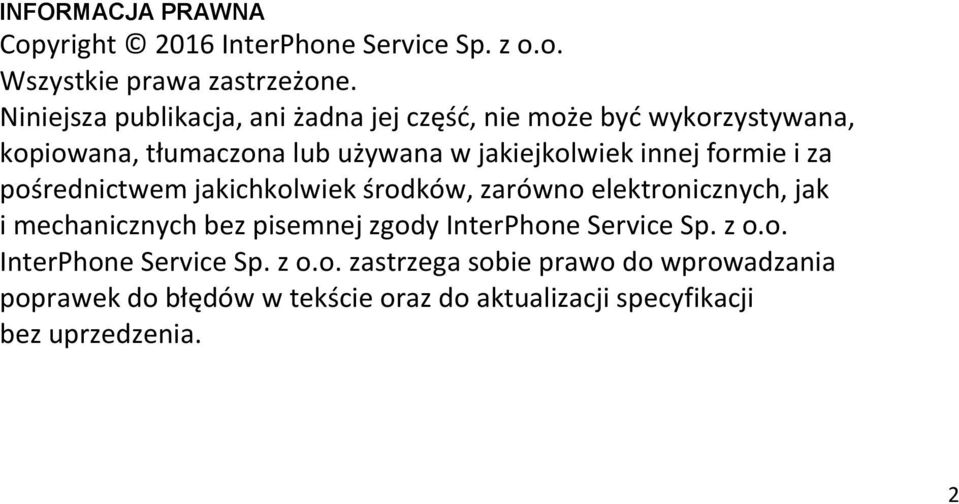 INFORMACJA PRAWNA
Copyright © 2016 InterPhone Service Sp. z o.o.
Wszystkie prawa zastrzeżone.
Niniejsza publikacja, ani żadna jej część, nie może być wykorzystywana, kopiowana, tłumaczona lub używana w jakiejkolwiek innej formie i za pośrednictwem jakichkolwiek środków, zarówno elektronicznych, jak i mechanicznych bez pisemnej zgody InterPhone Service Sp. z o.o.
InterPhone Service Sp. z o.o. zastrzega sobie prawo do wprowadzania poprawek do błędów w tekście oraz do aktualizacji specyfikacji bez uprzedzenia.

2